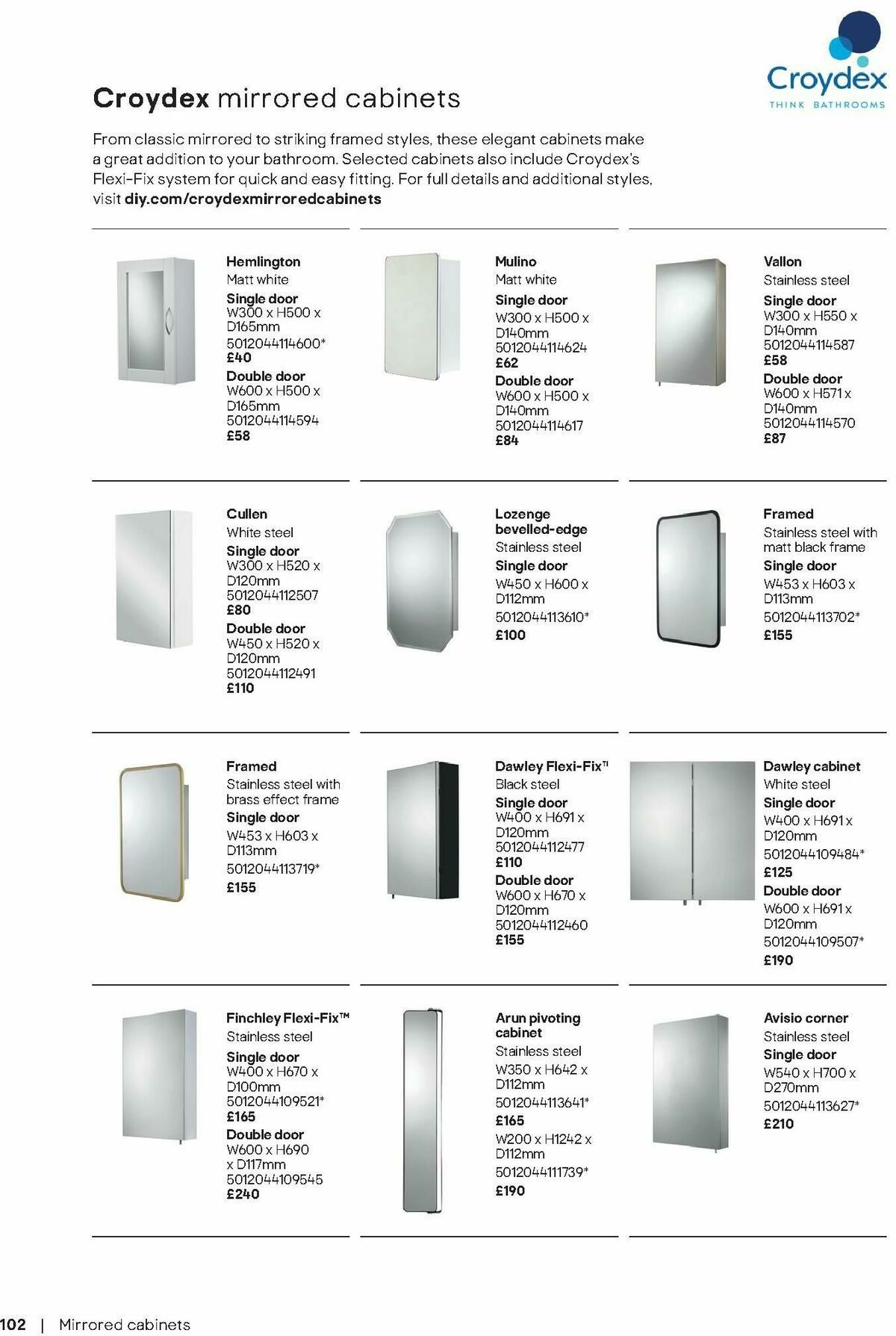 Croydex
THINK BATHROOMS

Croydex mirrored cabinets

From classic mirrored to striking framed styles, these elegant cabinets make a great addition to your bathroom. Selected cabinets also include Croydex's Flexi-Fix system for quick and easy fitting. For full details and additional styles, visit diy.com/croydexmirroredcabinets

Hemlington
Matt white
Single door
W300 x H500 x D165mm
5012044114600*
£40
Double door
W600 x H500 x D165mm
5012044114594
£58

Mulino
Matt white
Single door
W300 x H500 x D140mm
5012044114624
£62
Double door
W600 x H500 x D140mm
5012044114617
£84

Vallon
Stainless steel
Single door
W300 x H550 x D140mm
5012044114587
£58
Double door
W600 x H571 x D140mm
5012044114570
£87

Cullen
White steel
Single door
W300 x H520 x D120mm
5012044112507
£80
Double door
W450 x H520 x D120mm
5012044112491
£110

Lozenge bevelled-edge
Stainless steel
Single door
W450 x H600 x D112mm
5012044113610*
£100

Framed
Stainless steel with matt black frame
Single door
W453 x H603 x D113mm
5012044113702*
£155

Framed
Stainless steel with brass effect frame
Single door
W453 x H603 x D113mm
5012044113719*
£155

Dawley Flexi-Fix™
Black steel
Single door
W400 x H691 x D120mm
5012044112477
£110
Double door
W600 x H670 x D120mm
5012044112460
£155

Dawley cabinet
White steel
Single door
W400 x H691 x D120mm
5012044109484*
£125
Double door
W600 x H691 x D120mm
5012044109507*
£190

Finchley Flexi-Fix™
Stainless steel
Single door
W400 x H670 x D100mm
5012044109521*
£165
Double door
W600 x H690 x D117mm
5012044109545
£240

Arun pivoting cabinet
Stainless steel
W350 x H642 x D112mm
5012044113641*
£165
W200 x H1242 x D112mm
5012044111739*
£190

Avisio corner
Stainless steel
Single door
W540 x H700 x D270mm
5012044113627*
£210

102 | Mirrored cabinets